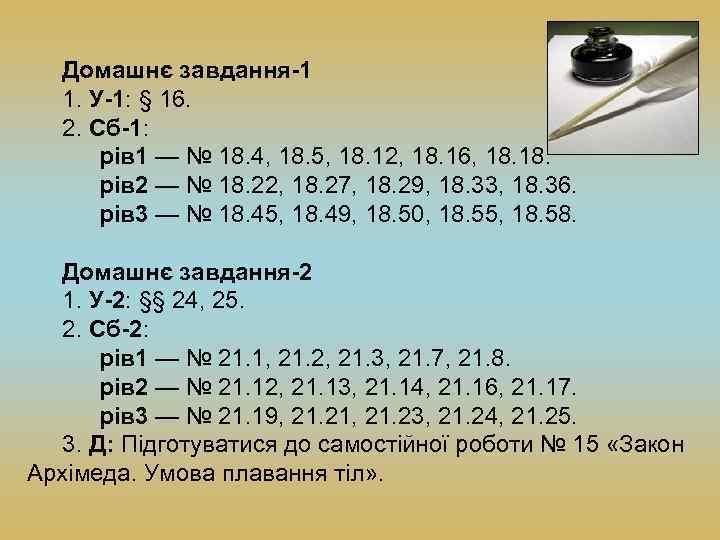 Домашнє завдання-1
1. У-1: § 16.
2. Сб-1:
рів1 — № 18.4, 18.5, 18.12, 18.16, 18.18.
рів2 — № 18.22, 18.27, 18.29, 18.33, 18.36.
рів3 — № 18.45, 18.49, 18.50, 18.55, 18.58.

Домашнє завдання-2
1. У-2: §§ 24, 25.
2. Сб-2:
рів1 — № 21.1, 21.2, 21.3, 21.7, 21.8.
рів2 — № 21.12, 21.13, 21.14, 21.16, 21.17.
рів3 — № 21.19, 21.21, 21.23, 21.24, 21.25.
3. Д: Підготуватися до самостійної роботи № 15 «Закон Архімеда. Умова плавання тіл».